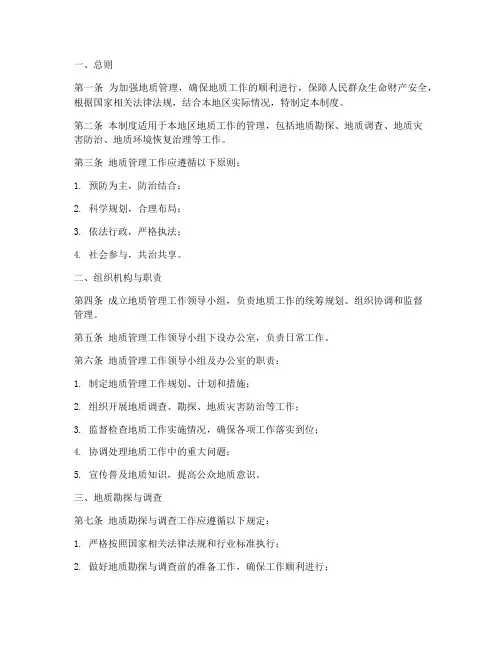 一、总则

第一条 为加强地质管理，确保地质工作的顺利进行，保障人民群众生命财产安全，根据国家相关法律法规，结合本地区实际情况，特制定本制度。

第二条 本制度适用于本地区地质工作的管理，包括地质勘探、地质调查、地质灾害防治、地质环境恢复治理等工作。

第三条 地质管理工作应遵循以下原则：

1. 预防为主，防治结合；

2. 科学规划，合理布局；

3. 依法行政，严格执法；

4. 社会参与，共治共享。

二、组织机构与职责

第四条 成立地质管理工作领导小组，负责地质工作的统筹规划、组织协调和监督管理。

第五条 地质管理工作领导小组下设办公室，负责日常工作。

第六条 地质管理工作领导小组及办公室的职责：

1. 制定地质管理工作规划、计划和措施；

2. 组织开展地质调查、勘探、地质灾害防治等工作；

3. 监督检查地质工作实施情况，确保各项工作落实到位；

4. 协调处理地质工作中的重大问题；

5. 宣传普及地质知识，提高公众地质意识。

三、地质勘探与调查

第七条 地质勘探与调查工作应遵循以下规定：

1. 严格按照国家相关法律法规和行业标准执行；

2. 做好地质勘探与调查前的准备工作，确保工作顺利进行；